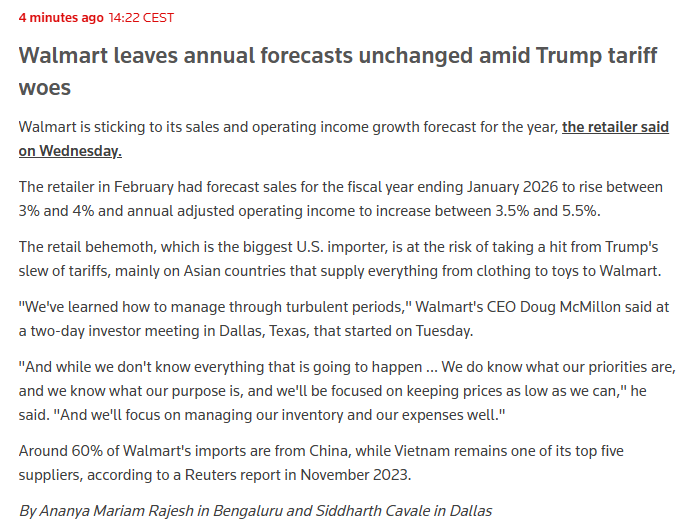 4 minutes ago 14:22 CEST

Walmart leaves annual forecasts unchanged amid Trump tariff woes

Walmart is sticking to its sales and operating income growth forecast for the year, the retailer said on Wednesday.

The retailer in February had forecast sales for the fiscal year ending January 2026 to rise between 3% and 4% and annual adjusted operating income to increase between 3.5% and 5.5%.

The retail behemoth, which is the biggest U.S. importer, is at the risk of taking a hit from Trump's slew of tariffs, mainly on Asian countries that supply everything from clothing to toys to Walmart.

"We've learned how to manage through turbulent periods," Walmart's CEO Doug McMillon said at a two-day investor meeting in Dallas, Texas, that started on Tuesday.

"And while we don't know everything that is going to happen ... We do know what our priorities are, and we know what our purpose is, and we'll be focused on keeping prices as low as we can," he said. "And we'll focus on managing our inventory and our expenses well."

Around 60% of Walmart's imports are from China, while Vietnam remains one of its top five suppliers, according to a Reuters report in November 2023.

By Ananya Mariam Rajesh in Bengaluru and Siddharth Cavale in Dallas